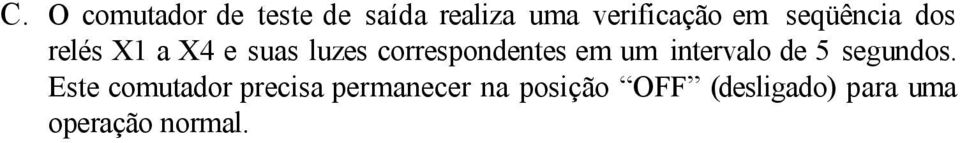 C. O comutador de teste de saída realiza uma verificação em seqüência dos relés X1 a X4 e suas luzes correspondentes em um intervalo de 5 segundos. Este comutador precisa permanecer na posição “OFF” (desligado) para uma operação normal.